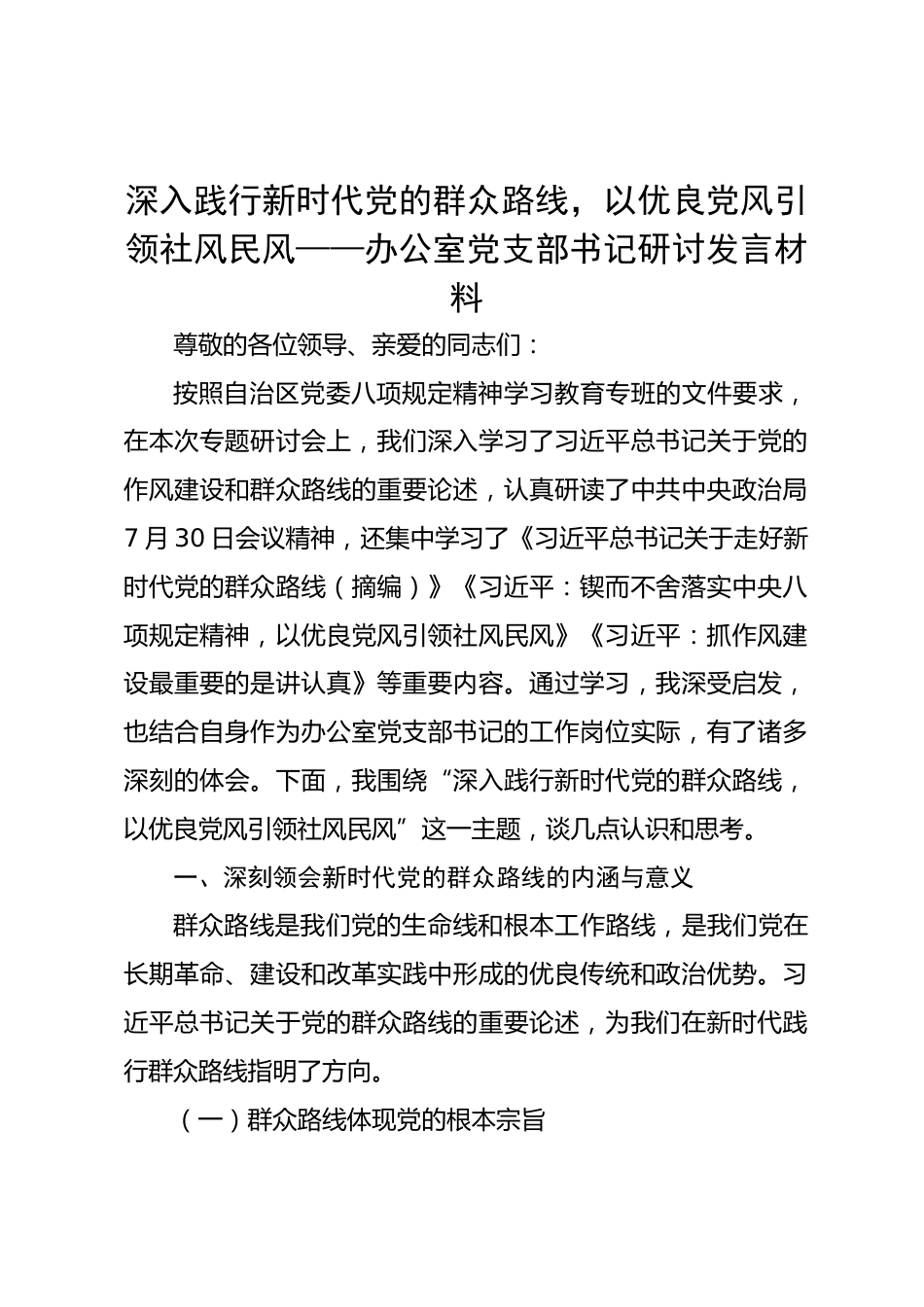 深入践行新时代党的群众路线，以优良党风引领社风民风——办公室党支部书记研讨发言材料

尊敬的各位领导、亲爱的同志们：

按照自治区党委八项规定精神学习教育专班的文件要求，在本次专题研讨会上，我们深入学习了习近平总书记关于党的作风建设和群众路线的重要论述，认真研读了中共中央政治局7月30日会议精神，还集中学习了《习近平总书记关于走好新时代党的群众路线（摘编）》《习近平：锲而不舍落实中央八项规定精神，以优良党风引领社风民风》《习近平：抓作风建设最重要的是讲认真》等重要内容。通过学习，我深受启发，也结合自身作为办公室党支部书记的工作岗位实际，有了诸多深刻的体会。下面，我围绕“深入践行新时代党的群众路线，以优良党风引领社风民风”这一主题，谈几点认识和思考。

一、深刻领会新时代党的群众路线的内涵与意义

群众路线是我们党的生命线和根本工作路线，是我们党在长期革命、建设和改革实践中形成的优良传统和政治优势。习近平总书记关于党的群众路线的重要论述，为我们在新时代践行群众路线指明了方向。

（一）群众路线体现党的根本宗旨